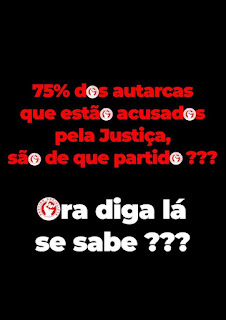 75% dos autarcas que estão acusados pela Justiça, são de que partido ???

Ora diga lá se sabe ???